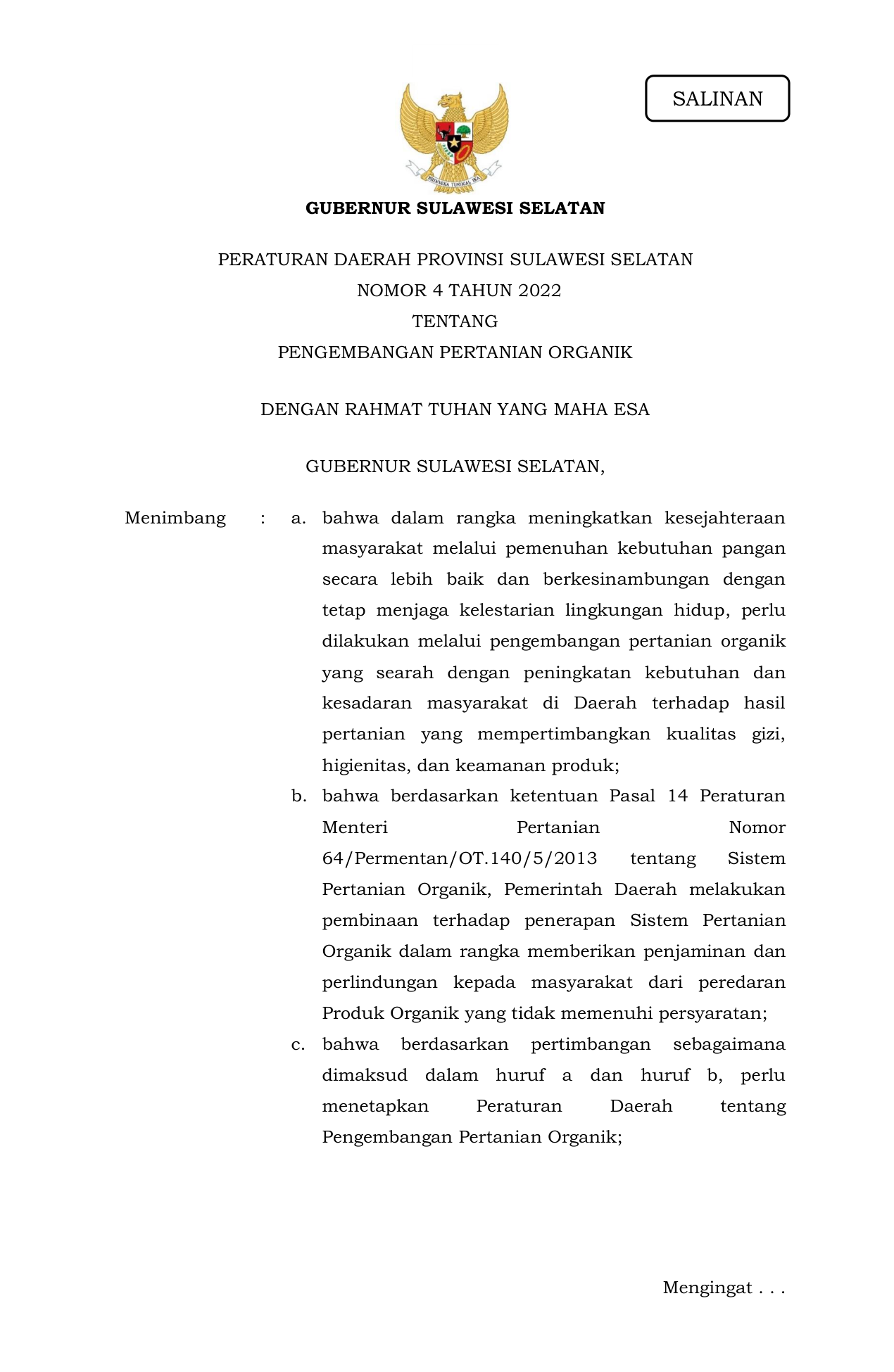 SALINAN

BHINNEKA TUNGGAL IKA

GUBERNUR SULAWESI SELATAN

PERATURAN DAERAH PROVINSI SULAWESI SELATAN
NOMOR 4 TAHUN 2022
TENTANG
PENGEMBANGAN PERTANIAN ORGANIK

DENGAN RAHMAT TUHAN YANG MAHA ESA

GUBERNUR SULAWESI SELATAN,

Menimbang : a. bahwa dalam rangka meningkatkan kesejahteraan masyarakat melalui pemenuhan kebutuhan pangan secara lebih baik dan berkesinambungan dengan tetap menjaga kelestarian lingkungan hidup, perlu dilakukan melalui pengembangan pertanian organik yang searah dengan peningkatan kebutuhan dan kesadaran masyarakat di Daerah terhadap hasil pertanian yang mempertimbangkan kualitas gizi, higienitas, dan keamanan produk;

b. bahwa berdasarkan ketentuan Pasal 14 Peraturan Menteri Pertanian Nomor 64/Permentan/OT.140/5/2013 tentang Sistem Pertanian Organik, Pemerintah Daerah melakukan pembinaan terhadap penerapan Sistem Pertanian Organik dalam rangka memberikan penjaminan dan perlindungan kepada masyarakat dari peredaran Produk Organik yang tidak memenuhi persyaratan;

c. bahwa berdasarkan pertimbangan sebagaimana dimaksud dalam huruf a dan huruf b, perlu menetapkan Peraturan Daerah tentang Pengembangan Pertanian Organik;

Mengingat . . .